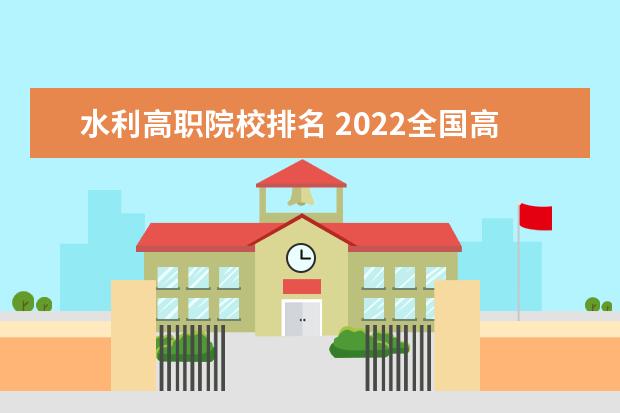 水利高职院校排名 2022全国高